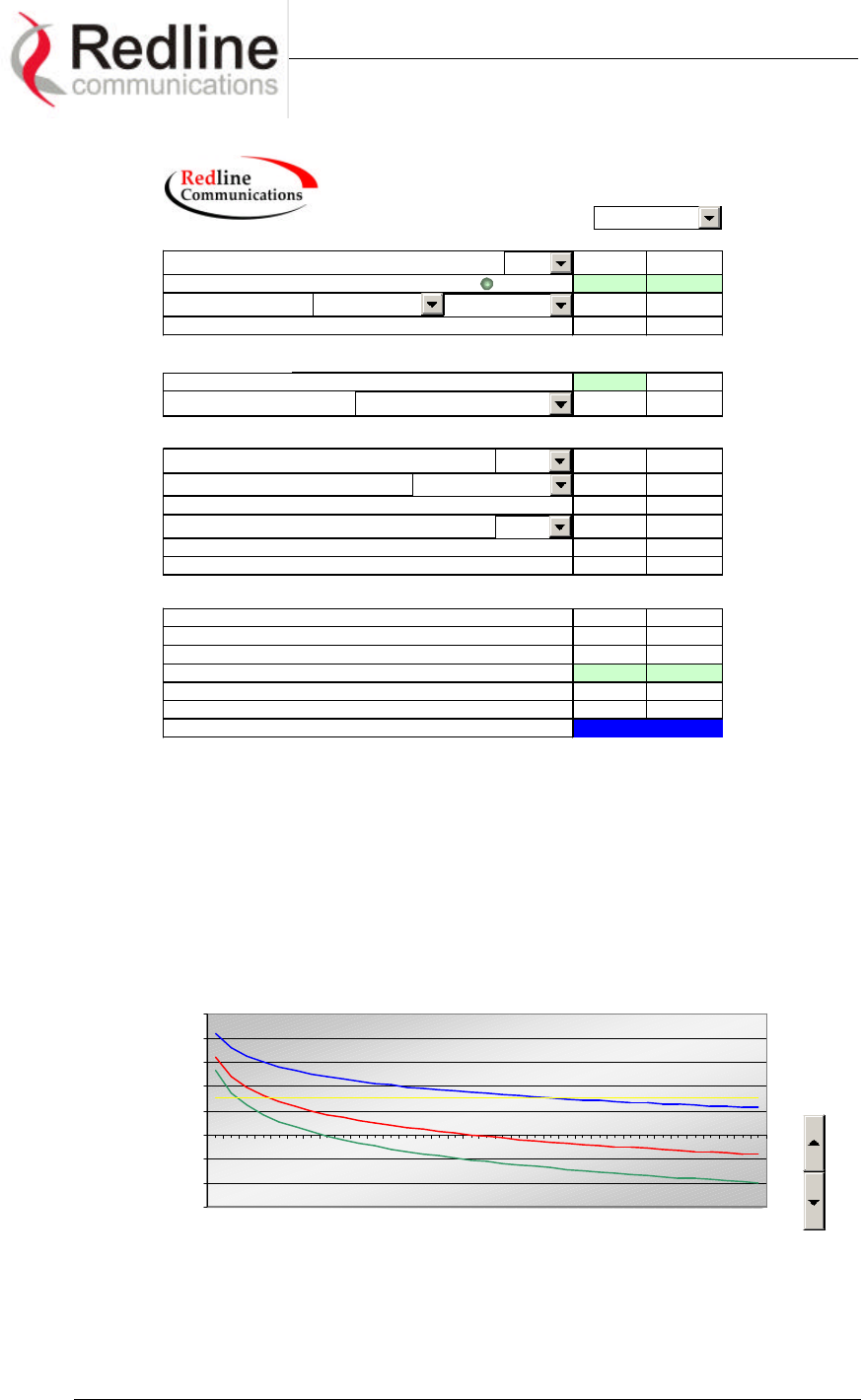 Redline communications

Redline Communications